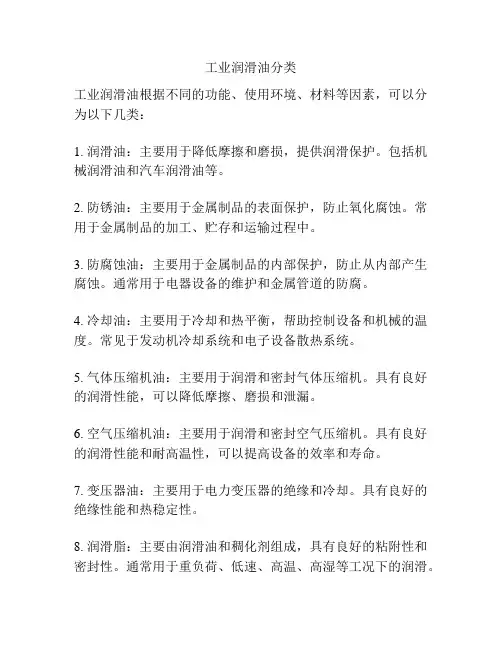 工业润滑油分类

工业润滑油根据不同的功能、使用环境、材料等因素，可以分为以下几类：

1. 润滑油：主要用于降低摩擦和磨损，提供润滑保护。包括机械润滑油和汽车润滑油等。

2. 防锈油：主要用于金属制品的表面保护，防止氧化腐蚀。常用于金属制品的加工、贮存和运输过程中。

3. 防腐蚀油：主要用于金属制品的内部保护，防止从内部产生腐蚀。通常用于电器设备的维护和金属管道的防腐。

4. 冷却油：主要用于冷却和热平衡，帮助控制设备和机械的温度。常见于发动机冷却系统和电子设备散热系统。

5. 气体压缩机油：主要用于润滑和密封气体压缩机。具有良好的润滑性能，可以降低摩擦、磨损和泄漏。

6. 空气压缩机油：主要用于润滑和密封空气压缩机。具有良好的润滑性能和耐高温性，可以提高设备的效率和寿命。

7. 变压器油：主要用于电力变压器的绝缘和冷却。具有良好的绝缘性能和热稳定性。

8. 润滑脂：主要由润滑油和稠化剂组成，具有良好的粘附性和密封性。通常用于重负荷、低速、高温、高湿等工况下的润滑。